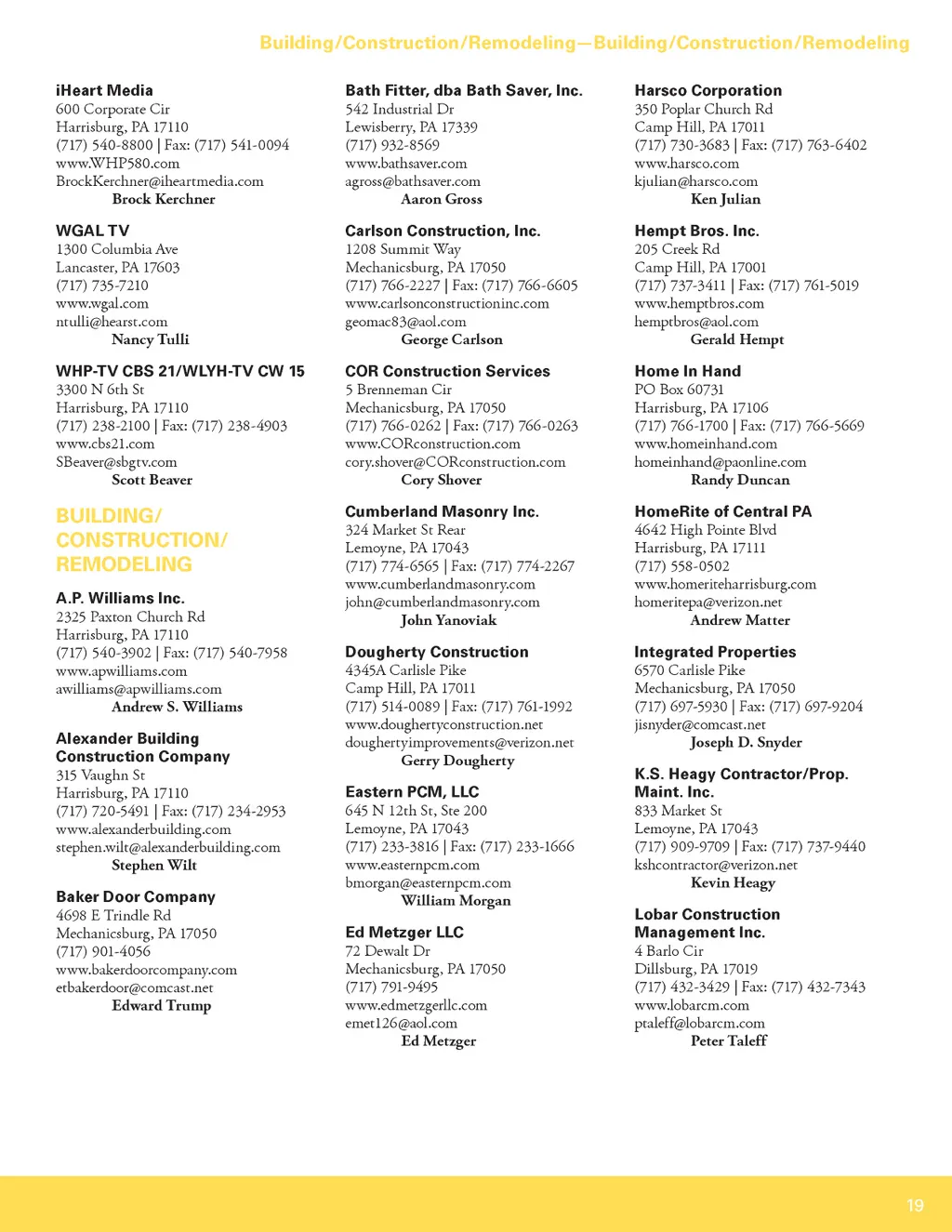 Building/Construction/Remodeling—Building/Construction/Remodeling

iHeart Media
600 Corporate Cir
Harrisburg, PA 17110
(717) 540-8800 | Fax: (717) 541-0094
www.WHP580.com
BrockKerchner@iheartmedia.com
Brock Kerchner

WGAL TV
1300 Columbia Ave
Lancaster, PA 17603
(717) 735-7210
www.wgal.com
ntulli@hearst.com
Nancy Tulli

WHP-TV CBS 21/WLYH-TV CW 15
3300 N 6th St
Harrisburg, PA 17110
(717) 238-2100 | Fax: (717) 238-4903
www.cbs21.com
SBeaver@sbgtv.com
Scott Beaver

BUILDING/ CONSTRUCTION/ REMODELING

A.P. Williams Inc.
2325 Paxton Church Rd
Harrisburg, PA 17110
(717) 540-3902 | Fax: (717) 540-7958
www.apwilliams.com
awilliams@apwilliams.com
Andrew S. Williams

Alexander Building Construction Company
315 Vaughn St
Harrisburg, PA 17110
(717) 720-5491 | Fax: (717) 234-2953
www.alexanderbuilding.com
stephen.wilt@alexanderbuilding.com
Stephen Wilt

Baker Door Company
4698 E Trindle Rd
Mechanicsburg, PA 17050
(717) 901-4056
www.bakerdoorcompany.com
etbakerdoor@comcast.net
Edward Trump

Bath Fitter, dba Bath Saver, Inc.
542 Industrial Dr
Lewisberry, PA 17339
(717) 932-8569
www.bathsaver.com
agross@bathsaver.com
Aaron Gross

Carlson Construction, Inc.
1208 Summit Way
Mechanicsburg, PA 17050
(717) 766-2227 | Fax: (717) 766-6605
www.carlsonconstructioninc.com
geomac83@aol.com
George Carlson

COR Construction Services
5 Brenneman Cir
Mechanicsburg, PA 17050
(717) 766-0262 | Fax: (717) 766-0263
www.CORconstruction.com
cory.shover@CORconstruction.com
Cory Shover

Cumberland Masonry Inc.
324 Market St Rear
Lemoyne, PA 17043
(717) 774-6565 | Fax: (717) 774-2267
www.cumberlandmasonry.com
john@cumberlandmasonry.com
John Yanoviak

Dougherty Construction
4345A Carlisle Pike
Camp Hill, PA 17011
(717) 514-0089 | Fax: (717) 761-1992
www.doughertyconstruction.net
doughertyimprovements@verizon.net
Gerry Dougherty

Eastern PCM, LLC
645 N 12th St, Ste 200
Lemoyne, PA 17043
(717) 233-3816 | Fax: (717) 233-1666
www.easternpcm.com
bmorgan@easternpcm.com
William Morgan

Ed Metzger LLC
72 Dewalt Dr
Mechanicsburg, PA 17050
(717) 791-9495
www.edmetzgerllc.com
emet126@aol.com
Ed Metzger

Harsco Corporation
350 Poplar Church Rd
Camp Hill, PA 17011
(717) 730-3683 | Fax: (717) 763-6402
www.harsco.com
kjulian@harsco.com
Ken Julian

Hempt Bros. Inc.
205 Creek Rd
Camp Hill, PA 17001
(717) 737-3411 | Fax: (717) 761-5019
www.hemptbros.com
hemptbros@aol.com
Gerald Hempt

Home In Hand
PO Box 60731
Harrisburg, PA 17106
(717) 766-1700 | Fax: (717) 766-5669
www.homeinhand.com
homeinhand@paonline.com
Randy Duncan

HomeRite of Central PA
4642 High Pointe Blvd
Harrisburg, PA 17111
(717) 558-0502
www.homeriteharrisburg.com
homeritepa@verizon.net
Andrew Matter

Integrated Properties
6570 Carlisle Pike
Mechanicsburg, PA 17050
(717) 697-5930 | Fax: (717) 697-9204
jisnyder@comcast.net
Joseph D. Snyder

K.S. Heagy Contractor/Prop. Maint. Inc.
833 Market St
Lemoyne, PA 17043
(717) 909-9709 | Fax: (717) 737-9440
kshcontractor@verizon.net
Kevin Heagy

Lobar Construction Management Inc.
4 Barlo Cir
Dillsburg, PA 17019
(717) 432-3429 | Fax: (717) 432-7343
www.lobarcm.com
ptaleff@lobarcm.com
Peter Taleff

19